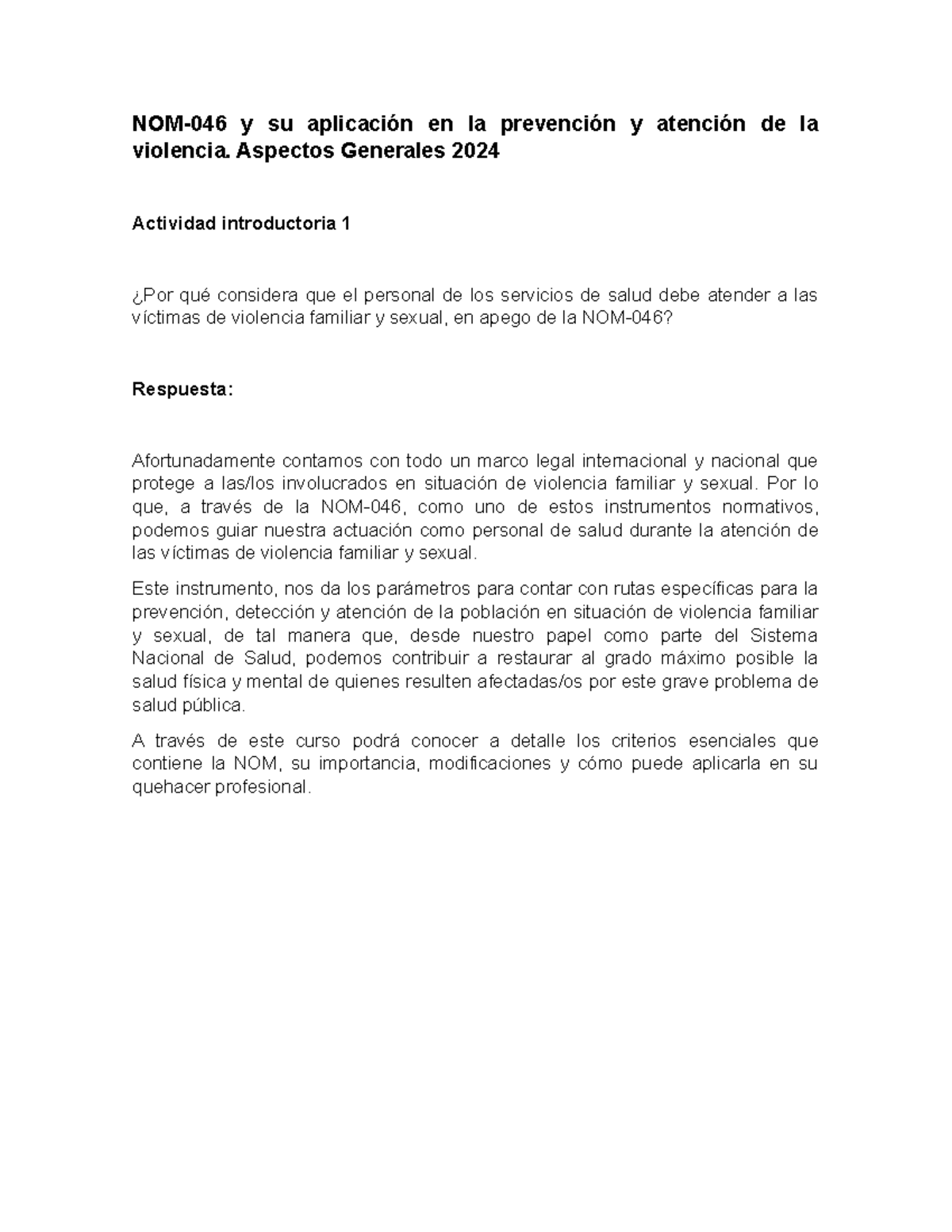 NOM-046 y su aplicación en la prevención y atención de la violencia. Aspectos Generales 2024

Actividad introductoria 1

¿Por qué considera que el personal de los servicios de salud debe atender a las víctimas de violencia familiar y sexual, en apego de la NOM-046?

Respuesta:

Afortunadamente contamos con todo un marco legal internacional y nacional que protege a las/los involucrados en situación de violencia familiar y sexual. Por lo que, a través de la NOM-046, como uno de estos instrumentos normativos, podemos guiar nuestra actuación como personal de salud durante la atención de las víctimas de violencia familiar y sexual.

Este instrumento, nos da los parámetros para contar con rutas específicas para la prevención, detección y atención de la población en situación de violencia familiar y sexual, de tal manera que, desde nuestro papel como parte del Sistema Nacional de Salud, podemos contribuir a restaurar al grado máximo posible la salud física y mental de quienes resulten afectadas/os por este grave problema de salud pública.

A través de este curso podrá conocer a detalle los criterios esenciales que contiene la NOM, su importancia, modificaciones y cómo puede aplicarla en su quehacer profesional.